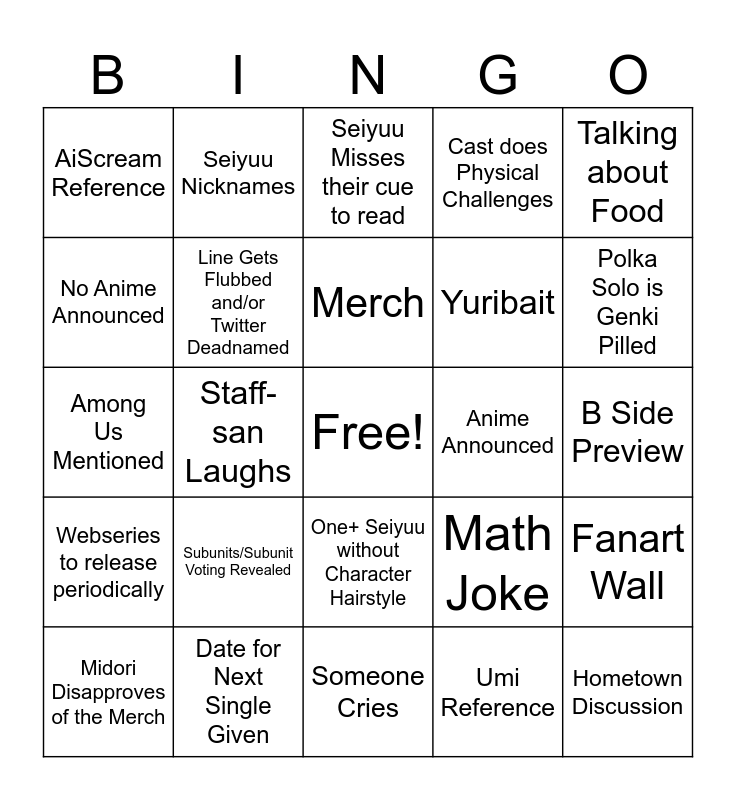 | B | I | N | G | O |
|---|---|---|---|---|
| AiScream Reference | Seiyuu Nicknames | Seiyuu Misses their cue to read | Cast does Physical Challenges | Talking about Food |
| No Anime Announced | Line Gets Flubbed and/or Twitter Deadnamed | Merch | Yuribait | Polka Solo is Genki Pilled |
| Among Us Mentioned | Staff-san Laughs | Free! | Anime Announced | B Side Preview |
| Webseries to release periodically | Subunits/Subunit Voting Revealed | One+ Seiyuu without Character Hairstyle | Math Joke | Fanart Wall |
| Midori Disapproves of the Merch | Date for Next Single Given | Someone Cries | Umi Reference | Hometown Discussion |